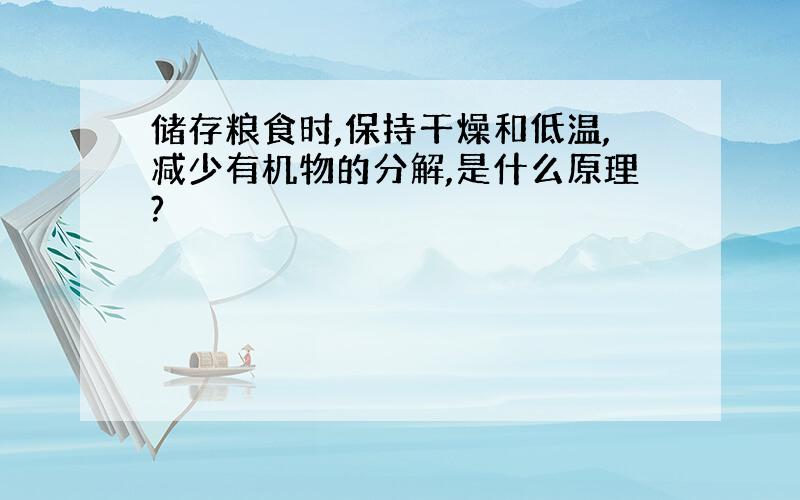 储存粮食时,保持干燥和低温,减少有机物的分解,是什么原理?